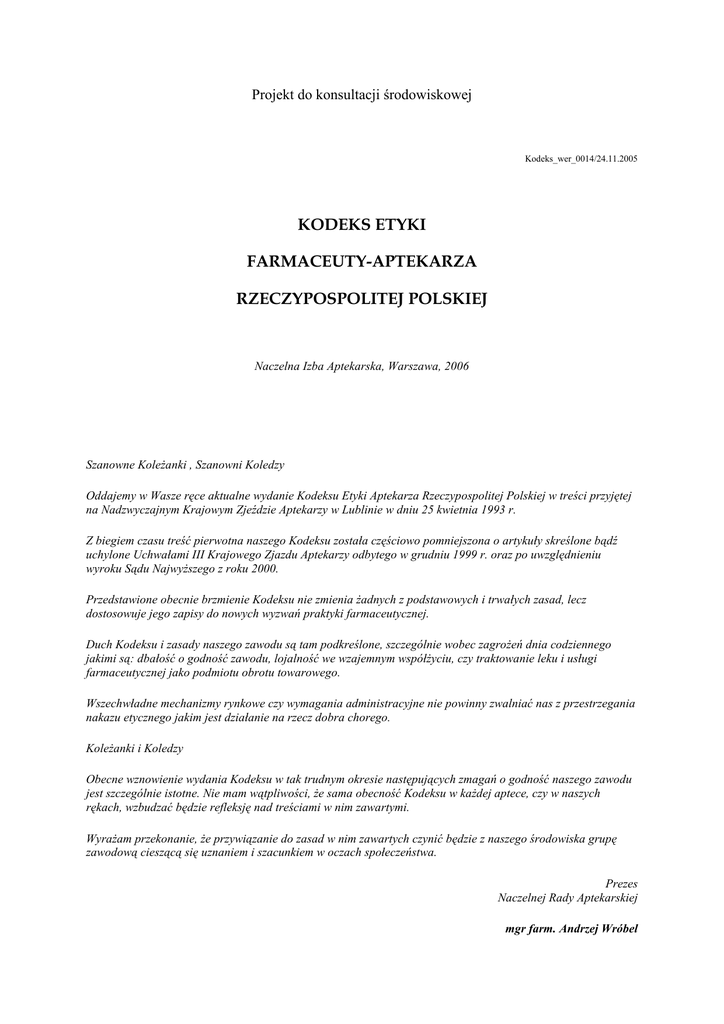 Projekt do konsultacji środowiskowej

Kodeks_wer_0014/24.11.2005

KODEKS ETYKI

FARMACEUTY-APTEKARZA

RZECZYPOSPOLITEJ POLSKIEJ

Naczelna Izba Aptekarska, Warszawa, 2006

Szanowne Koleżanki , Szanowni Koledzy

Oddajemy w Wasze ręce aktualne wydanie Kodeksu Etyki Aptekarza Rzeczypospolitej Polskiej w treści przyjętej na Nadzwyczajnym Krajowym Zjeździe Aptekarzy w Lublinie w dniu 25 kwietnia 1993 r.

Z biegiem czasu treść pierwotna naszego Kodeksu została częściowo pomniejszona o artykuły skreślone bądź uchylone Uchwałami III Krajowego Zjazdu Aptekarzy odbytego w grudniu 1999 r. oraz po uwzględnieniu wyroku Sądu Najwyższego z roku 2000.

Przedstawione obecnie brzmienie Kodeksu nie zmienia żadnych z podstawowych i trwałych zasad, lecz dostosowuje jego zapisy do nowych wyzwań praktyki farmaceutycznej.

Duch Kodeksu i zasady naszego zawodu są tam podkreślone, szczególnie wobec zagrożeń dnia codziennego jakimi są: dbałość o godność zawodu, lojalność we wzajemnym współżyciu, czy traktowanie leku i usługi farmaceutycznej jako podmiotu obrotu towarowego.

Wszechwładne mechanizmy rynkowe czy wymagania administracyjne nie powinny zwalniać nas z przestrzegania nakazu etycznego jakim jest działanie na rzecz dobra chorego.

Koleżanki i Koledzy

Obecne wznowienie wydania Kodeksu w tak trudnym okresie następujących zmagań o godność naszego zawodu jest szczególnie istotne. Nie mam wątpliwości, że sama obecność Kodeksu w każdej aptece, czy w naszych rękach, wzbudzać będzie refleksję nad treściami w nim zawartymi.

Wyrażam przekonanie, że przywiązanie do zasad w nim zawartych czynić będzie z naszego środowiska grupę zawodową cieszącą się uznaniem i szacunkiem w oczach społeczeństwa.

Prezes
Naczelnej Rady Aptekarskiej

mgr farm. Andrzej Wróbel